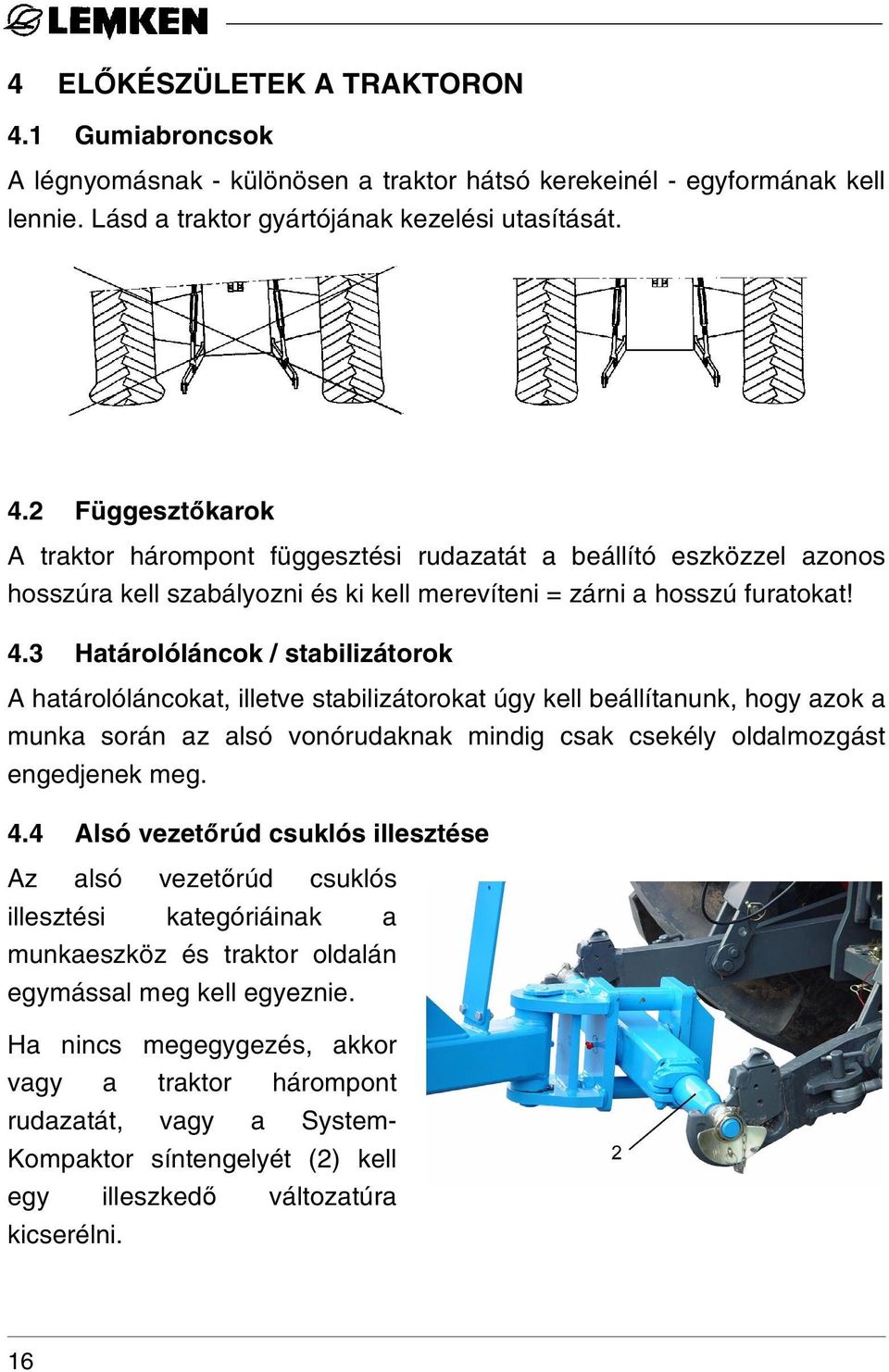 LEMKEN

4 ELŐKÉSZÜLETEK A TRAKTORON

4.1 Gumiabroncsok

A légnyomásnak - különösen a traktor hátsó kerekeinél - egyformának kell lennie. Lásd a traktor gyártójának kezelési utasítását.

4.2 Függesztőkarok

A traktor hárompont függesztési rudazatát a beállító eszközzel azonos hosszúra kell szabályozni és ki kell merevíteni = zárni a hosszú furatokat!

4.3 Határolóláncok / stabilizátorok

A határolóláncokat, illetve stabilizátorokat úgy kell beállítanunk, hogy azok a munka során az alsó vonórudaknak mindig csak csekély oldalmozgást engedjenek meg.

4.4 Alsó vezetőrúd csuklós illesztése

Az alsó vezetőrúd csuklós illesztési kategóriáinak a munkaeszköz és traktor oldalán egymással meg kell egyeznie.

Ha nincs megegygezés, akkor vagy a traktor hárompont rudazatát, vagy a System-Kompaktor síntengelyét (2) kell egy illeszkedő változatúra kicserélni.

2

16